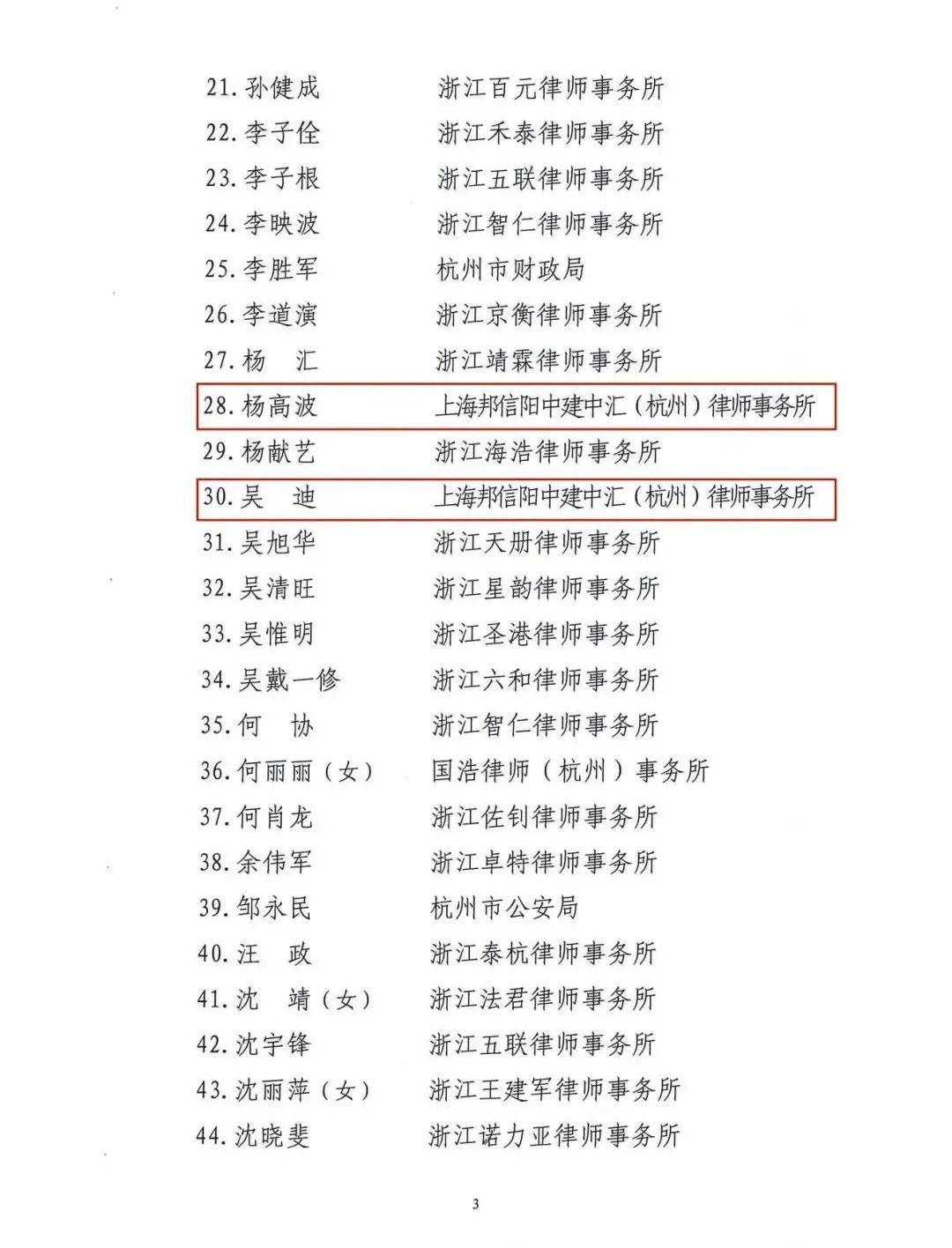 21. 孙健成　　浙江百元律师事务所
22. 李子佺　　浙江禾泰律师事务所
23. 李子根　　浙江五联律师事务所
24. 李映波　　浙江智仁律师事务所
25. 李胜军　　杭州市财政局
26. 李道演　　浙江京衡律师事务所
27. 杨　汇　　浙江靖霖律师事务所
28. 杨高波　　上海邦信阳中建中汇（杭州）律师事务所
29. 杨献艺　　浙江海浩律师事务所
30. 吴　迪　　上海邦信阳中建中汇（杭州）律师事务所
31. 吴旭华　　浙江天册律师事务所
32. 吴清旺　　浙江星韵律师事务所
33. 吴惟明　　浙江圣港律师事务所
34. 吴戴一修　　浙江六和律师事务所
35. 何　协　　浙江智仁律师事务所
36. 何丽丽（女）　　国浩律师（杭州）事务所
37. 何肖龙　　浙江佐钊律师事务所
38. 余伟军　　浙江卓特律师事务所
39. 邹永民　　杭州市公安局
40. 汪　政　　浙江泰杭律师事务所
41. 沈　靖（女）　　浙江法君律师事务所
42. 沈宇锋　　浙江五联律师事务所
43. 沈丽萍（女）　　浙江王建军律师事务所
44. 沈晓斐　　浙江诺力亚律师事务所

3